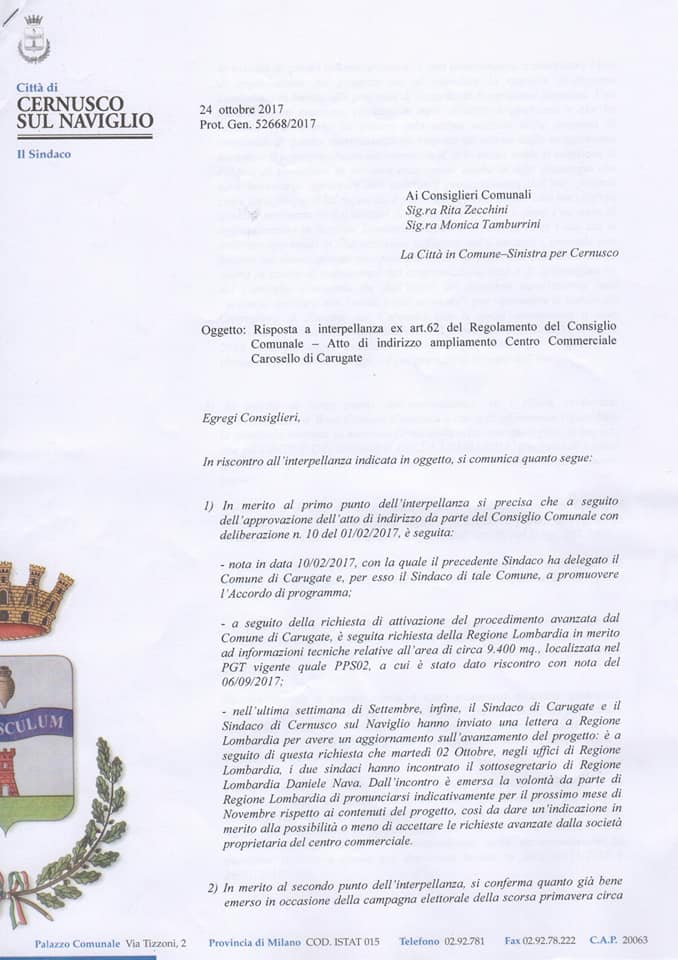 Città di
CERNUSCO
SUL NAVIGLIO

Il Sindaco

24 ottobre 2017
Prot. Gen. 52668/2017

Ai Consiglieri Comunali
Sig.ra Rita Zecchini
Sig.ra Monica Tamburrini

La Città in Comune–Sinistra per Cernusco

Oggetto: Risposta a interpellanza ex art.62 del Regolamento del Consiglio Comunale – Atto di indirizzo ampliamento Centro Commerciale Carosello di Carugate

Egregi Consiglieri,

In riscontro all'interpellanza indicata in oggetto, si comunica quanto segue:

1) In merito al primo punto dell'interpellanza si precisa che a seguito dell'approvazione dell'atto di indirizzo da parte del Consiglio Comunale con deliberazione n. 10 del 01/02/2017, è seguita:

- nota in data 10/02/2017, con la quale il precedente Sindaco ha delegato il Comune di Carugate e, per esso il Sindaco di tale Comune, a promuovere l'Accordo di programma;

- a seguito della richiesta di attivazione del procedimento avanzata dal Comune di Carugate, è seguita richiesta della Regione Lombardia in merito ad informazioni tecniche relative all'area di circa 9.400 mq., localizzata nel PGT vigente quale PPS02, a cui è stato dato riscontro con nota del 06/09/2017;

- nell'ultima settimana di Settembre, infine, il Sindaco di Carugate e il Sindaco di Cernusco sul Naviglio hanno inviato una lettera a Regione Lombardia per avere un aggiornamento sull'avanzamento del progetto: è a seguito di questa richiesta che martedì 02 Ottobre, negli uffici di Regione Lombardia, i due sindaci hanno incontrato il sottosegretario di Regione Lombardia Daniele Nava. Dall'incontro è emersa la volontà da parte di Regione Lombardia di pronunciarsi indicativamente per il prossimo mese di Novembre rispetto ai contenuti del progetto, così da dare un'indicazione in merito alla possibilità o meno di accettare le richieste avanzate dalla società proprietaria del centro commerciale.

2) In merito al secondo punto dell'interpellanza, si conferma quanto già bene emerso in occasione della campagna elettorale della scorsa primavera circa

Palazzo Comunale Via Tizzoni, 2 Provincia di Milano COD. ISTAT 015 Telefono 02.92.781 Fax 02.92.78.222 C.A.P. 20063